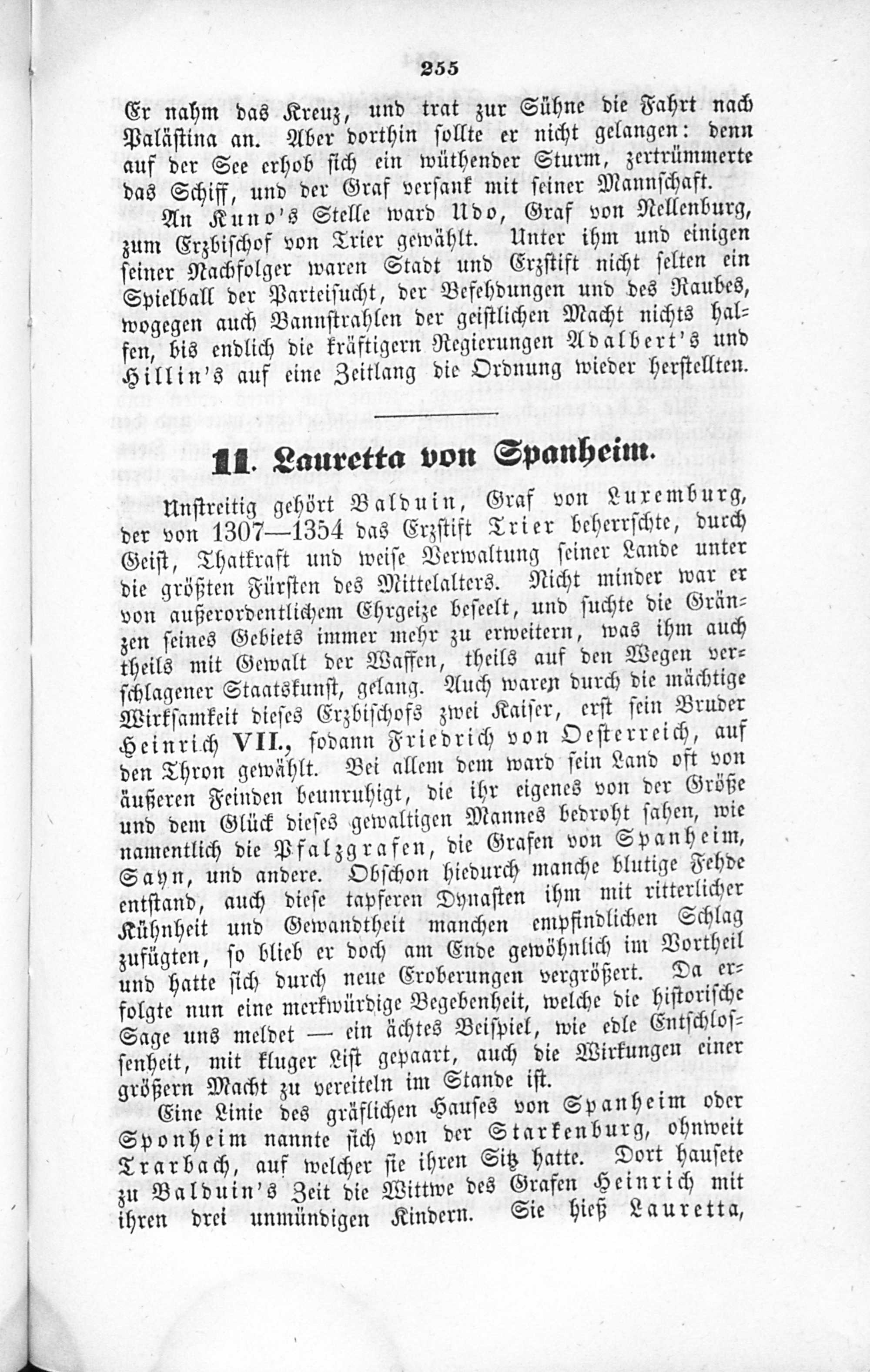 255

Er nahm das Kreuz, und trat zur Sühne die Fahrt nach Palästina an. Aber dorthin sollte er nicht gelangen: denn auf der See erhob sich ein wüthender Sturm, zertrümmerte das Schiff, und der Graf versank mit seiner Mannschaft.

An Kuno's Stelle ward Udo, Graf von Nellenburg, zum Erzbischof von Trier gewählt. Unter ihm und einigen seiner Nachfolger waren Stadt und Erzstift nicht selten ein Spielball der Parteisucht, der Befehdungen und des Raubes, wogegen auch Bannstrahlen der geistlichen Macht nichts halfen, bis endlich die kräftigern Regierungen Adalbert's und Hillin's auf eine Zeitlang die Ordnung wieder herstellten.

11. Lauretta von Spanheim.

Unstreitig gehört Balduin, Graf von Luxemburg, der von 1307—1354 das Erzstift Trier beherrschte, durch Geist, Thatkraft und weise Verwaltung seiner Lande unter die größten Fürsten des Mittelalters. Nicht minder war er von außerordentlichem Ehrgeize beseelt, und suchte die Gränzen seines Gebiets immer mehr zu erweitern, was ihm auch theils mit Gewalt der Waffen, theils auf den Wegen verschlagener Staatskunst, gelang. Auch waren durch die mächtige Wirksamkeit dieses Erzbischofs zwei Kaiser, erst sein Bruder Heinrich VII., sodann Friedrich von Oesterreich, auf den Thron gewählt. Bei allem dem ward sein Land oft von äußeren Feinden beunruhigt, die ihr eigenes von der Größe und dem Glück dieses gewaltigen Mannes bedroht sahen, wie namentlich die Pfalzgrafen, die Grafen von Spanheim, Sayn, und andere. Obschon hiedurch manche blutige Fehde entstand, auch diese tapferen Dynasten ihm mit ritterlicher Kühnheit und Gewandtheit manchen empfindlichen Schlag zufügten, so blieb er doch am Ende gewöhnlich im Vortheil und hatte sich durch neue Eroberungen vergrößert. Da erfolgte nun eine merkwürdige Begebenheit, welche die historische Sage uns meldet — ein ächtes Beispiel, wie edle Entschlossenheit, mit kluger List gepaart, auch die Wirkungen einer größern Macht zu vereiteln im Stande ist.

Eine Linie des gräflichen Hauses von Spanheim oder Sponheim nannte sich von der Starkenburg, ohnweit Trarbach, auf welcher sie ihren Sitz hatte. Dort hausete zu Balduin's Zeit die Wittwe des Grafen Heinrich mit ihren drei unmündigen Kindern. Sie hieß Lauretta,